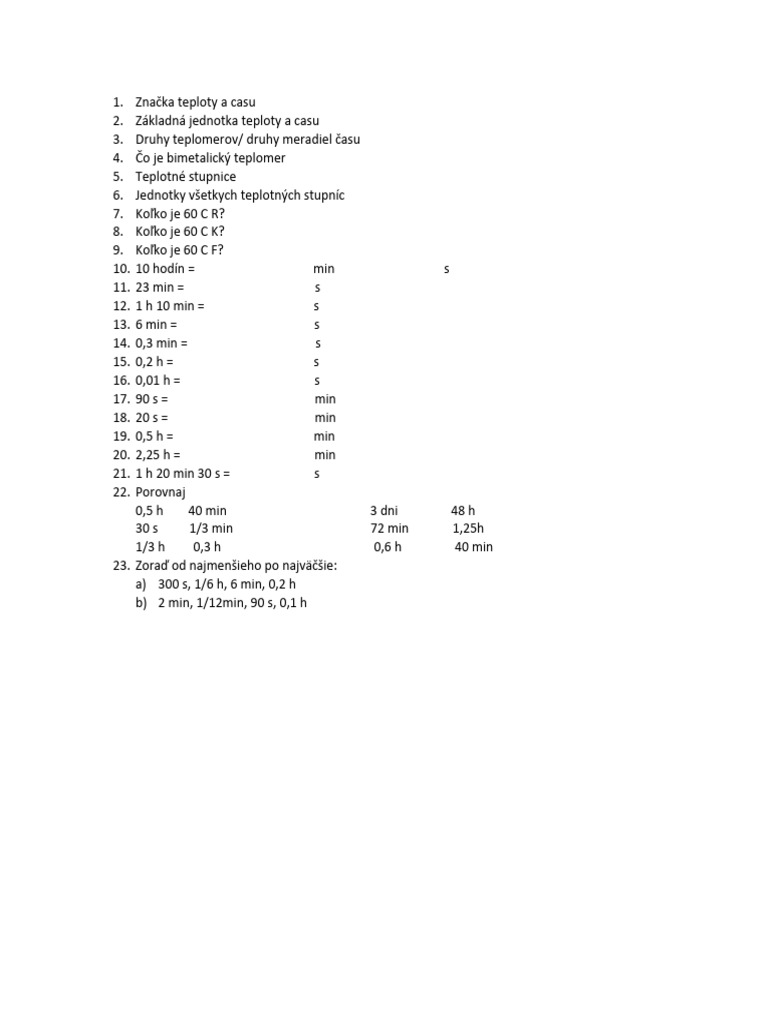 1. Značka teploty a casu
2. Základná jednotka teploty a casu
3. Druhy teplomerov/ druhy meradiel času
4. Čo je bimetalický teplomer
5. Teplotné stupnice
6. Jednotky všetkych teplotných stupníc
7. Koľko je 60 C R?
8. Koľko je 60 C K?
9. Koľko je 60 C F?
10. 10 hodín = min s
11. 23 min = s
12. 1 h 10 min = s
13. 6 min = s
14. 0,3 min = s
15. 0,2 h = s
16. 0,01 h = s
17. 90 s = min
18. 20 s = min
19. 0,5 h = min
20. 2,25 h = min
21. 1 h 20 min 30 s = s
22. Porovnaj
0,5 h 40 min 3 dni 48 h
30 s 1/3 min 72 min 1,25h
1/3 h 0,3 h 0,6 h 40 min
23. Zoraď od najmenšieho po najväčšie:
a) 300 s, 1/6 h, 6 min, 0,2 h
b) 2 min, 1/12min, 90 s, 0,1 h